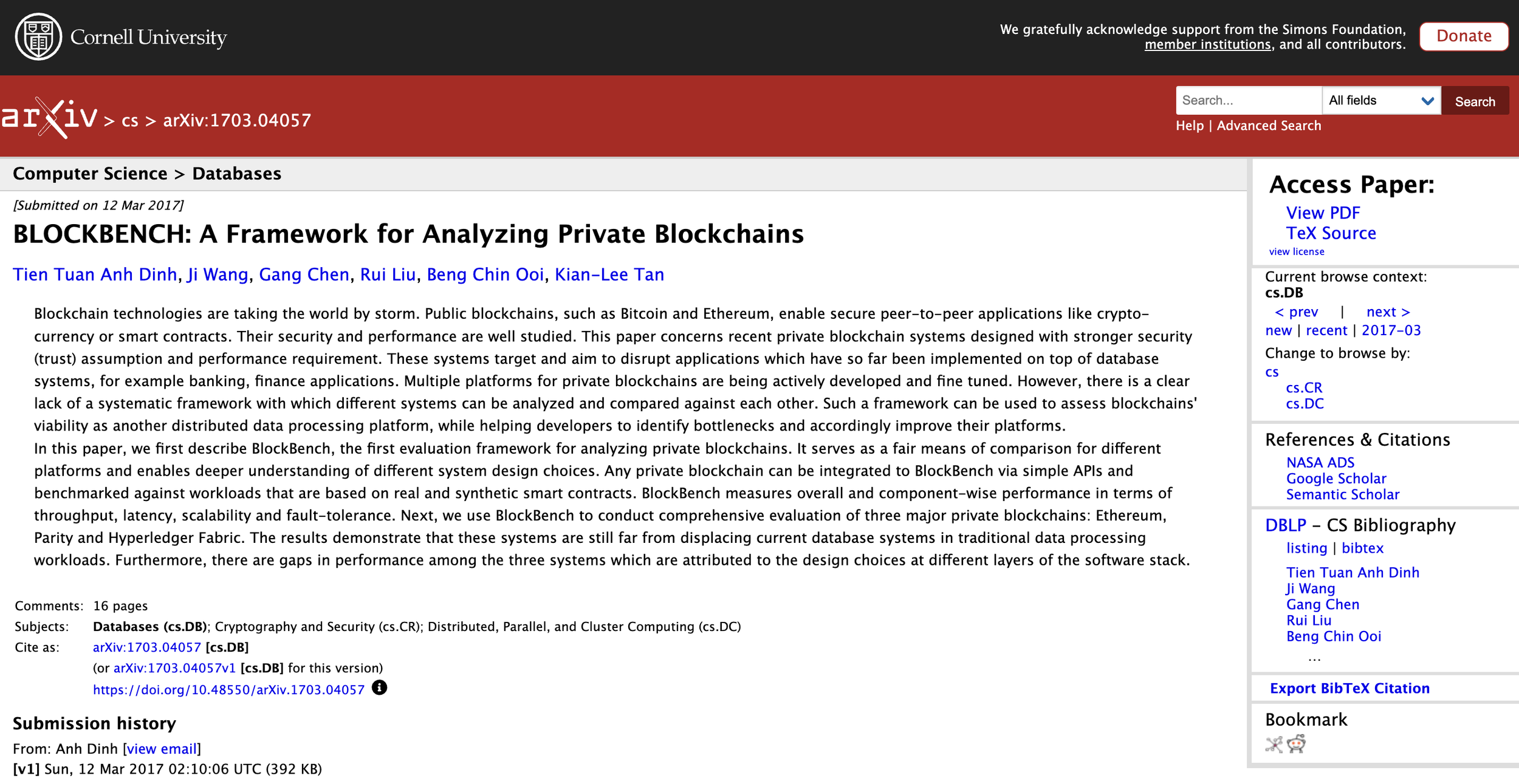 Cornell University

We gratefully acknowledge support from the Simons Foundation, member institutions, and all contributors.

Donate

arXiv > cs > arXiv:1703.04057

Search...

All fields

Search

Help | Advanced Search

Computer Science > Databases

[Submitted on 12 Mar 2017]

BLOCKBENCH: A Framework for Analyzing Private Blockchains

Tien Tuan Anh Dinh, Ji Wang, Gang Chen, Rui Liu, Beng Chin Ooi, Kian-Lee Tan

Blockchain technologies are taking the world by storm. Public blockchains, such as Bitcoin and Ethereum, enable secure peer-to-peer applications like crypto-currency or smart contracts. Their security and performance are well studied. This paper concerns recent private blockchain systems designed with stronger security (trust) assumption and performance requirement. These systems target and aim to disrupt applications which have so far been implemented on top of database systems, for example banking, finance applications. Multiple platforms for private blockchains are being actively developed and fine tuned. However, there is a clear lack of a systematic framework with which different systems can be analyzed and compared against each other. Such a framework can be used to assess blockchains' viability as another distributed data processing platform, while helping developers to identify bottlenecks and accordingly improve their platforms.
In this paper, we first describe BlockBench, the first evaluation framework for analyzing private blockchains. It serves as a fair means of comparison for different platforms and enables deeper understanding of different system design choices. Any private blockchain can be integrated to BlockBench via simple APIs and benchmarked against workloads that are based on real and synthetic smart contracts. BlockBench measures overall and component-wise performance in terms of throughput, latency, scalability and fault-tolerance. Next, we use BlockBench to conduct comprehensive evaluation of three major private blockchains: Ethereum, Parity and Hyperledger Fabric. The results demonstrate that these systems are still far from displacing current database systems in traditional data processing workloads. Furthermore, there are gaps in performance among the three systems which are attributed to the design choices at different layers of the software stack.

Comments: 16 pages
Subjects: Databases (cs.DB); Cryptography and Security (cs.CR); Distributed, Parallel, and Cluster Computing (cs.DC)
Cite as: arXiv:1703.04057 [cs.DB]
(or arXiv:1703.04057v1 [cs.DB] for this version)
https://doi.org/10.48550/arXiv.1703.04057

Submission history
From: Anh Dinh [view email]
[v1] Sun, 12 Mar 2017 02:10:06 UTC (392 KB)

Access Paper:
View PDF
TeX Source
view license

Current browse context:
cs.DB
< prev | next >
new | recent | 2017-03
Change to browse by:
cs
cs.CR
cs.DC

References & Citations
NASA ADS
Google Scholar
Semantic Scholar

DBLP - CS Bibliography
listing | bibtex
Tien Tuan Anh Dinh
Ji Wang
Gang Chen
Rui Liu
Beng Chin Ooi
...

Export BibTeX Citation

Bookmark